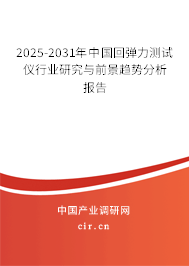 2025-2031年中国回弹力测试仪行业研究与前景趋势分析报告

中国产业调研网
cir.cn